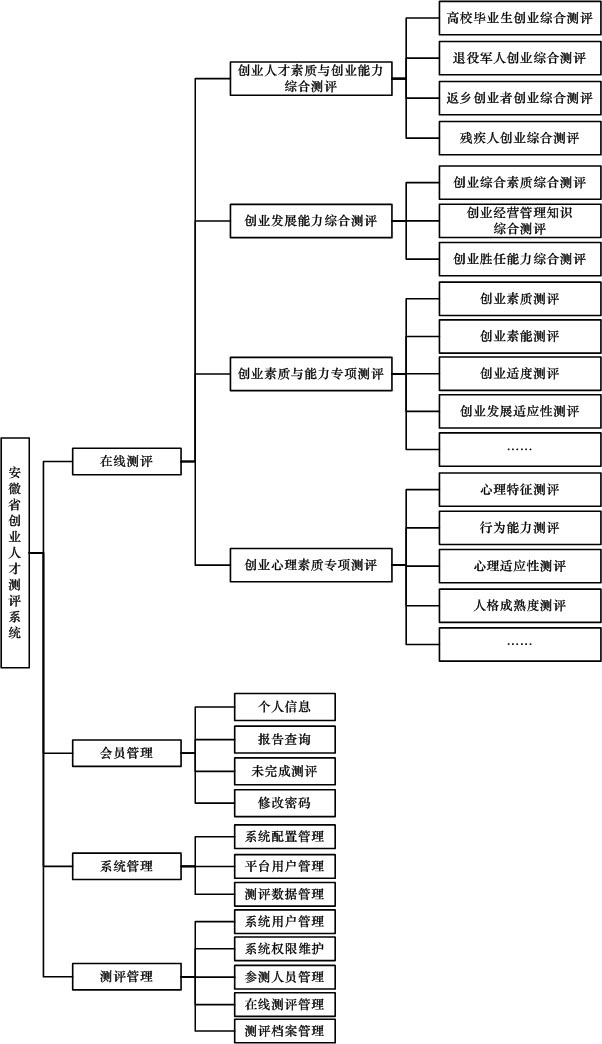 安徽省创业人才测评系统

在线测评

创业人才素质与创业能力综合测评

高校毕业生创业综合测评

退役军人创业综合测评

返乡创业者创业综合测评

残疾人创业综合测评

创业发展能力综合测评

创业综合素质综合测评

创业经营管理知识综合测评

创业胜任能力综合测评

创业素质与能力专项测评

创业素质测评

创业素能测评

创业适度测评

创业发展适应性测评

……

创业心理素质专项测评

心理特征测评

行为能力测评

心理适应性测评

人格成熟度测评

……

会员管理

个人信息

报告查询

未完成测评

修改密码

系统管理

系统配置管理

平台用户管理

测评数据管理

测评管理

系统用户管理

系统权限维护

参测人员管理

在线测评管理

测评档案管理